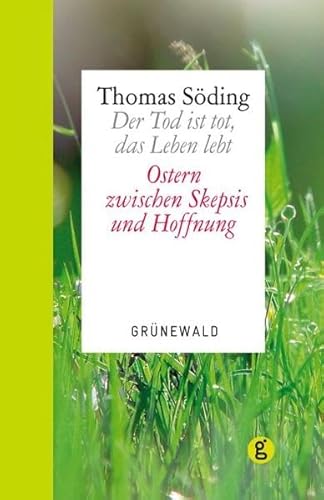 Thomas Söding
Der Tod ist tot, das Leben lebt
Ostern zwischen Skepsis und Hoffnung

GRÜNEWALD

g